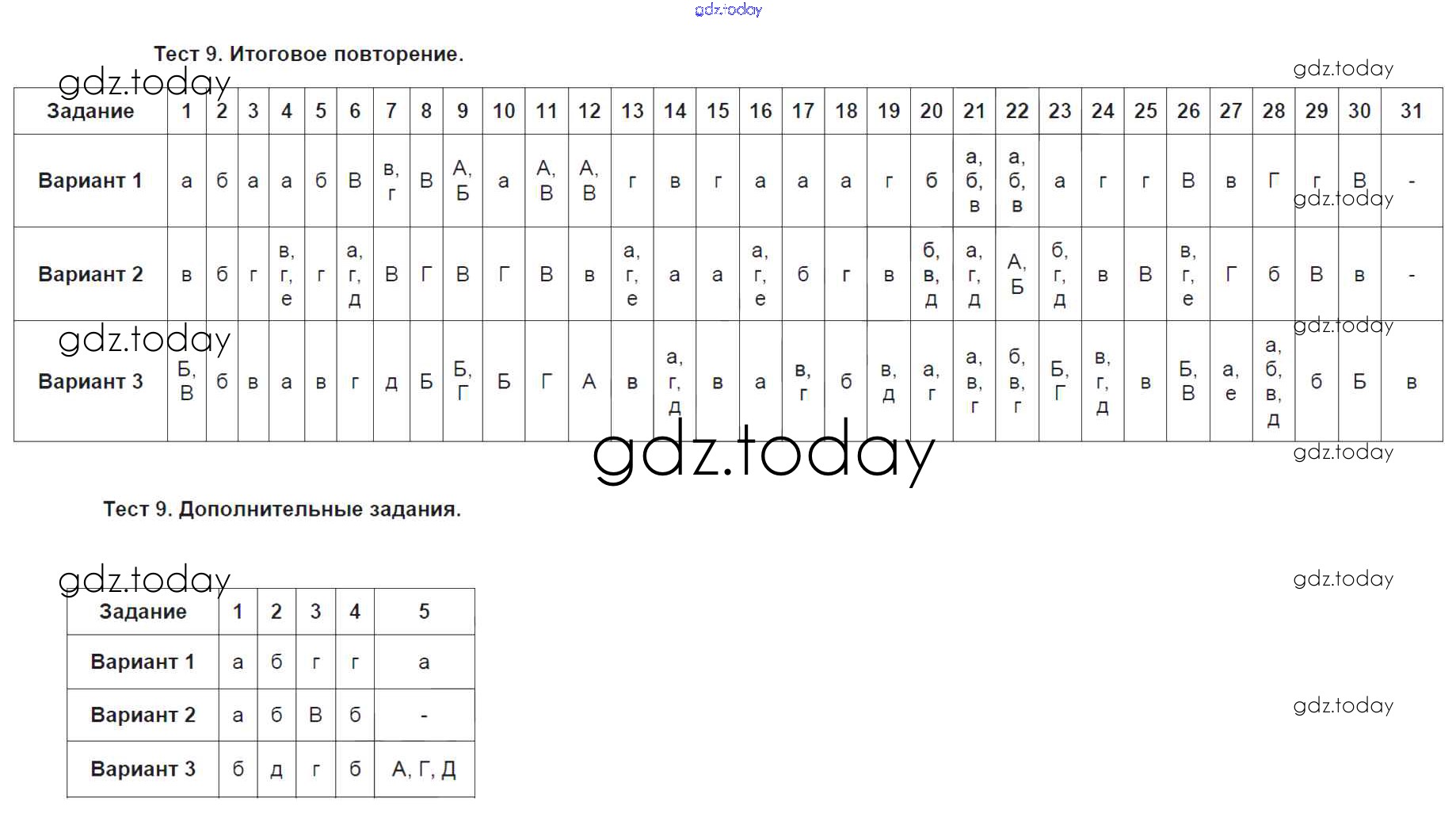 Тест 9. Итоговое повторение.

| Задание | 1 | 2 | 3 | 4 | 5 | 6 | 7 | 8 | 9 | 10 | 11 | 12 | 13 | 14 | 15 | 16 | 17 | 18 | 19 | 20 | 21 | 22 | 23 | 24 | 25 | 26 | 27 | 28 | 29 | 30 | 31 |
|---|---|---|---|---|---|---|---|---|---|---|---|---|---|---|---|---|---|---|---|---|---|---|---|---|---|---|---|---|---|---|---|
| Вариант 1 | а | б | а | а | б | В | в, г | В | А, Б | а | А, В | А, В | г | в | г | а | а | а | г | б | а, б, в | а, б, в | а | г | г | В | в | Г | г | В | - |
| Вариант 2 | в | б | г | в, г, е | г | а, г, д | В | Г | В | Г | В | в | а, г, е | а | а | а, г, е | б | г | в | б, в, д | а, г, д | А, Б | б, г, д | в | В | в, г, е | Г | б | В | в | - |
| Вариант 3 | Б, В | б | в | а | в | г | д | Б | Б, Г | Б | Г | А | в | а, г, д | в | а | в, г | б | в, д | а, г | а, в, г | б, в, г | Б, Г | в, г, д | в | Б, В | а, е | а, б, в, д | б | Б | в |

Тест 9. Дополнительные задания.

| Задание | 1 | 2 | 3 | 4 | 5 |
|---|---|---|---|---|---|
| Вариант 1 | а | б | г | г | а |
| Вариант 2 | а | б | В | б | - |
| Вариант 3 | б | д | г | б | А, Г, Д |

gdz.today